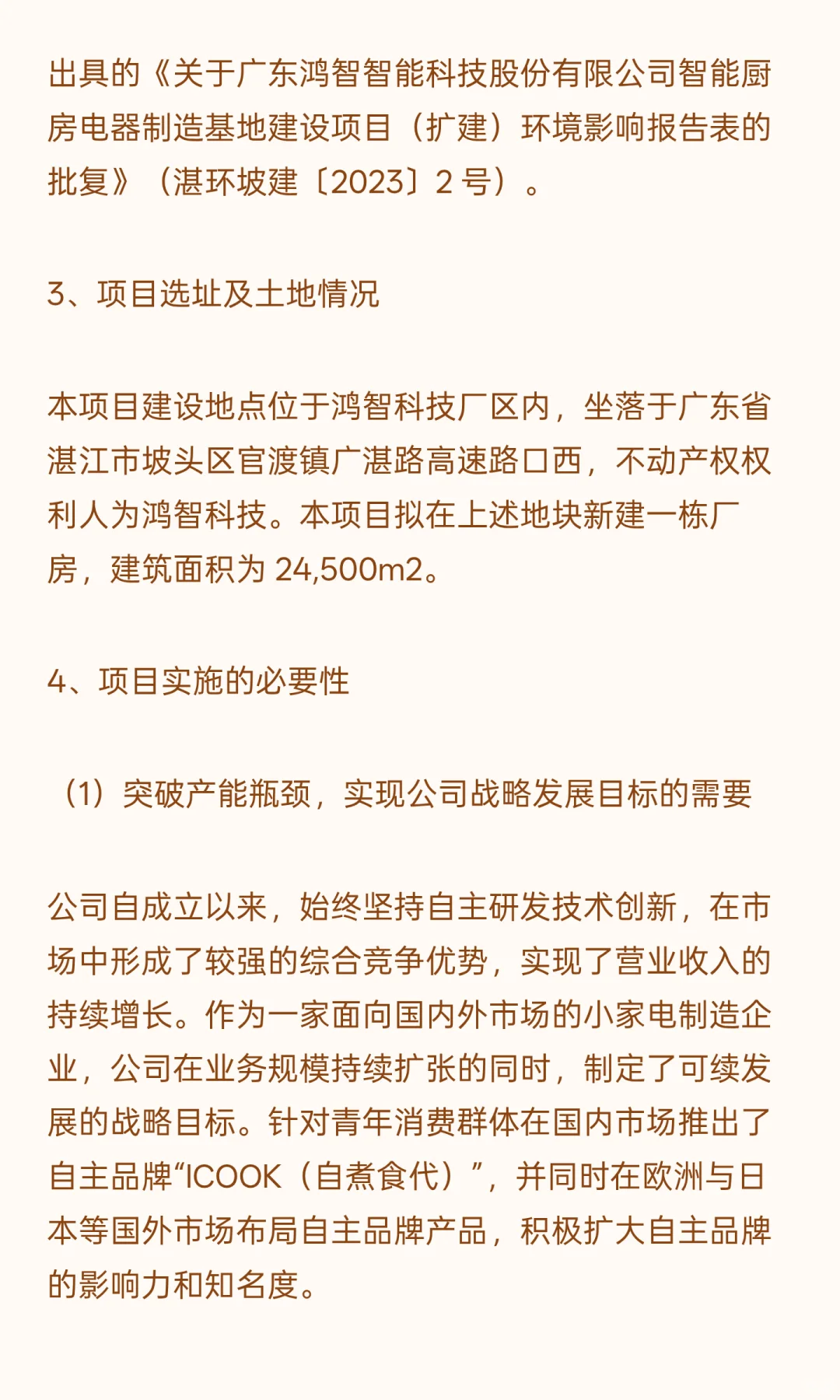 出具的《关于广东鸿智智能科技股份有限公司智能厨房电器制造基地建设项目（扩建）环境影响报告表的批复》（湛环坡建〔2023〕2 号）。

3、项目选址及土地情况

本项目建设地点位于鸿智科技厂区内，坐落于广东省湛江市坡头区官渡镇广湛路高速路口西，不动产权权利人为鸿智科技。本项目拟在上述地块新建一栋厂房，建筑面积为 24,500m2。

4、项目实施的必要性

（1）突破产能瓶颈，实现公司战略发展目标的需要

公司自成立以来，始终坚持自主研发技术创新，在市场中形成了较强的综合竞争优势，实现了营业收入的持续增长。作为一家面向国内外市场的小家电制造企业，公司在业务规模持续扩张的同时，制定了可续发展的战略目标。针对青年消费群体在国内市场推出了自主品牌“ICOOK（自煮食代）”，并同时在欧洲与日本等国外市场布局自主品牌产品，积极扩大自主品牌的影响力和知名度。